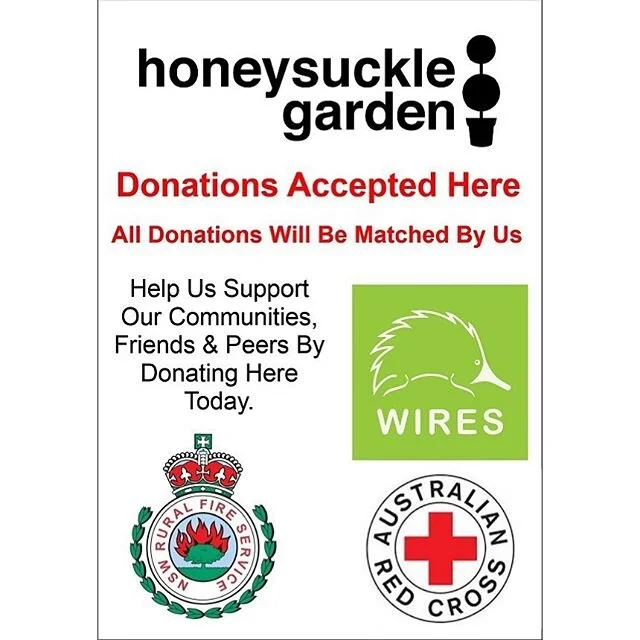 honeysuckle garden

Donations Accepted Here

All Donations Will Be Matched By Us

Help Us Support Our Communities, Friends & Peers By Donating Here Today.

WIRES

NSW RURAL FIRE SERVICE

AUSTRALIAN RED CROSS